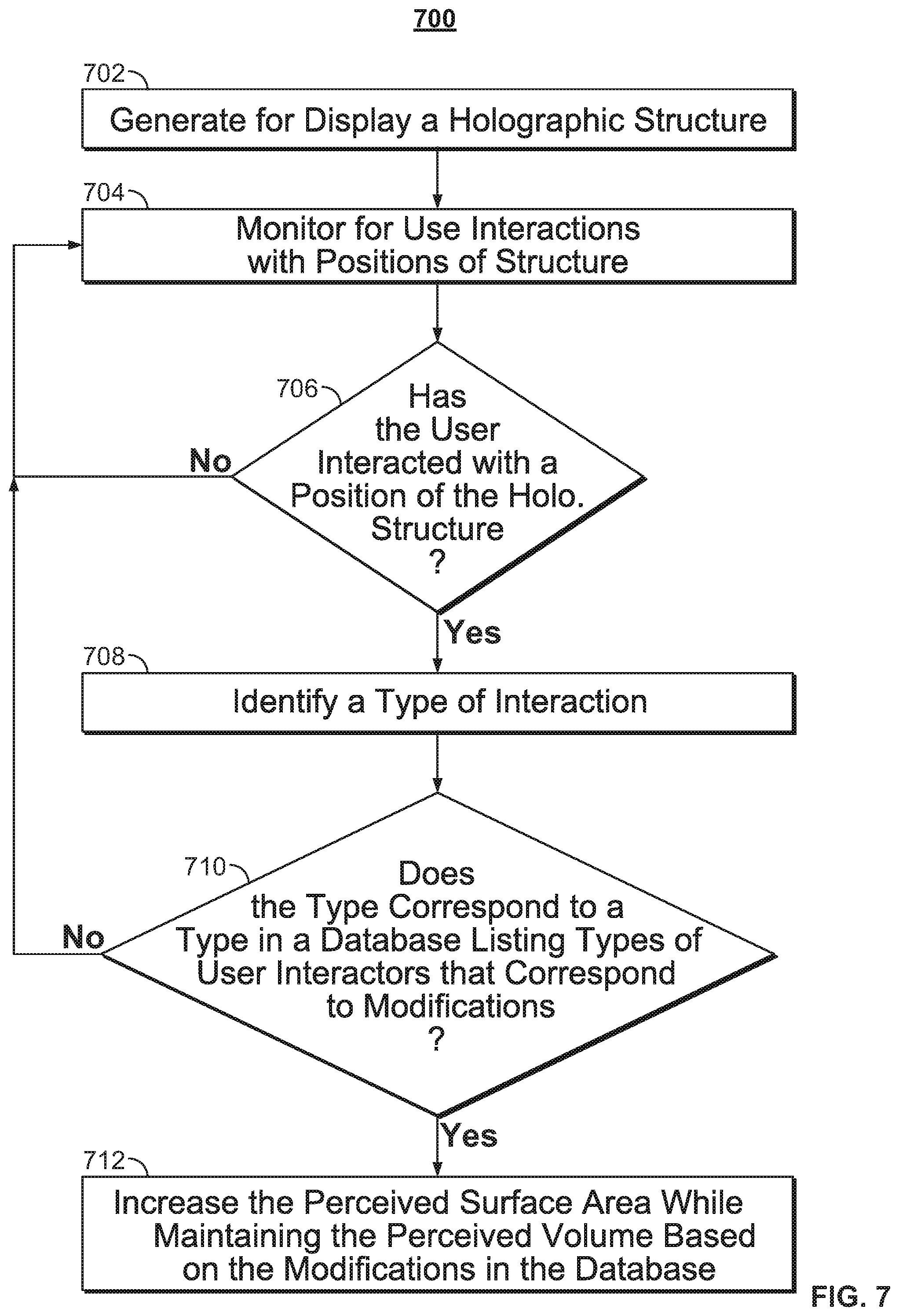 700

702

Generate for Display a Holographic Structure

704

Monitor for Use Interactions with Positions of Structure

706

Has the User Interacted with a Position of the Holo. Structure ?

No

Yes

708

Identify a Type of Interaction

710

Does the Type Correspond to a Type in a Database Listing Types of User Interactors that Correspond to Modifications ?

No

Yes

712

Increase the Perceived Surface Area While Maintaining the Perceived Volume Based on the Modifications in the Database

FIG. 7